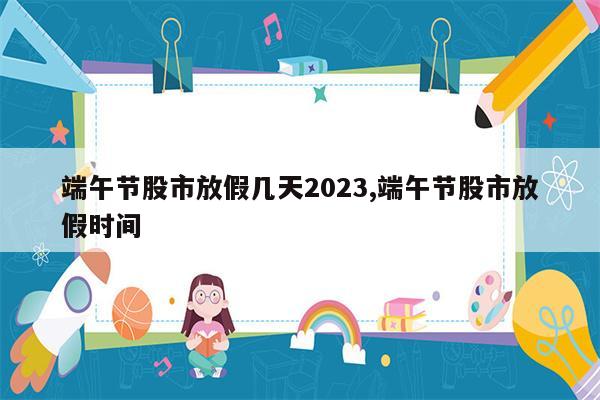 端午节股市放假几天2023,端午节股市放假时间